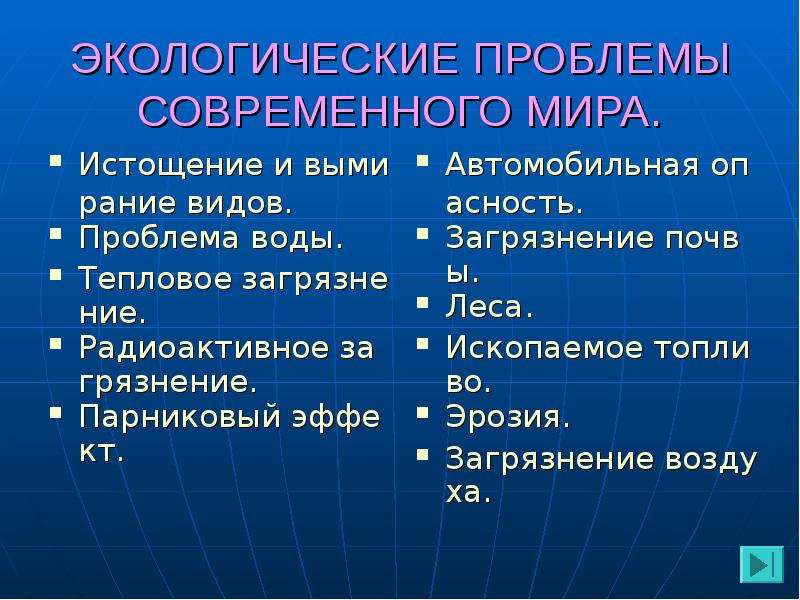 ЭКОЛОГИЧЕСКИЕ ПРОБЛЕМЫ СОВРЕМЕННОГО МИРА.

- Истощение и вымирание видов.
- Проблема воды.
- Тепловое загрязнение.
- Радиоактивное загрязнение.
- Парниковый эффект.

- Автомобильная опасность.
- Загрязнение почвы.
- Леса.
- Ископаемое топливо.
- Эрозия.
- Загрязнение воздуха.